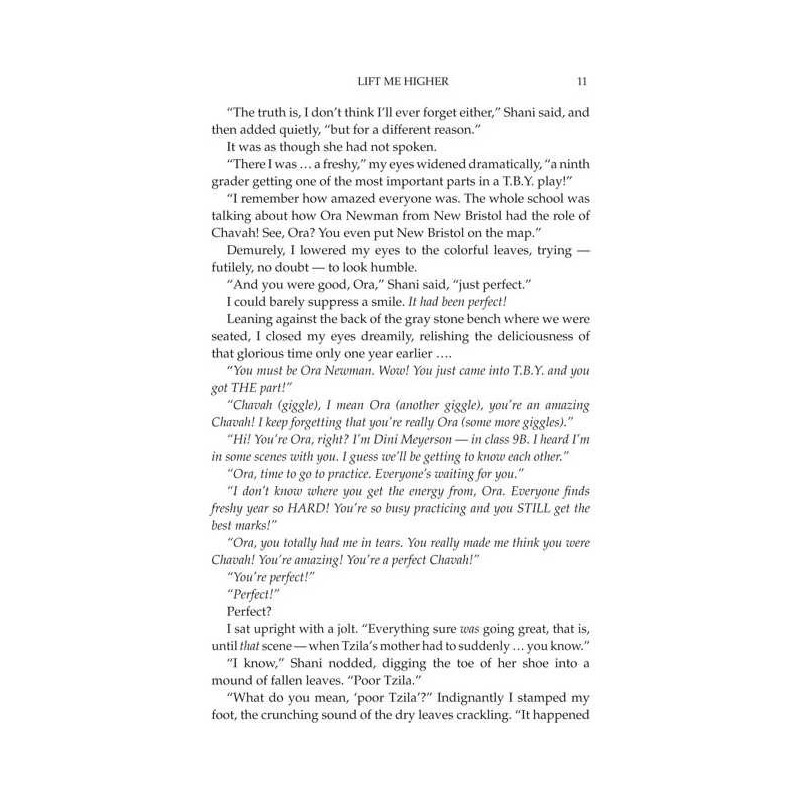 LIFT ME HIGHER 11

"The truth is, I don't think I'll ever forget either," Shani said, and then added quietly, "but for a different reason."

It was as though she had not spoken.

"There I was … a freshy," my eyes widened dramatically, "a ninth grader getting one of the most important parts in a T.B.Y. play!"

"I remember how amazed everyone was. The whole school was talking about how Ora Newman from New Bristol had the role of Chavah! See, Ora? You even put New Bristol on the map."

Demurely, I lowered my eyes to the colorful leaves, trying — futilely, no doubt — to look humble.

"And you were good, Ora," Shani said, "just perfect."

I could barely suppress a smile. It had been perfect!

Leaning against the back of the gray stone bench where we were seated, I closed my eyes dreamily, relishing the deliciousness of that glorious time only one year earlier ….

"You must be Ora Newman. Wow! You just came into T.B.Y. and you got THE part!"

"Chavah (giggle), I mean Ora (another giggle), you're an amazing Chavah! I keep forgetting that you're really Ora (some more giggles)."

"Hi! You're Ora, right? I'm Dini Meyerson — in class 9B. I heard I'm in some scenes with you. I guess we'll be getting to know each other."

"Ora, time to go to practice. Everyone's waiting for you."

"I don't know where you get the energy from, Ora. Everyone finds freshy year so HARD! You're so busy practicing and you STILL get the best marks!"

"Ora, you totally had me in tears. You really made me think you were Chavah! You're amazing! You're a perfect Chavah!"

"You're perfect!"

"Perfect!"

Perfect?

I sat upright with a jolt. "Everything sure was going great, that is, until that scene — when Tzila's mother had to suddenly … you know."

"I know," Shani nodded, digging the toe of her shoe into a mound of fallen leaves. "Poor Tzila."

"What do you mean, 'poor Tzila'?" Indignantly I stamped my foot, the crunching sound of the dry leaves crackling. "It happened